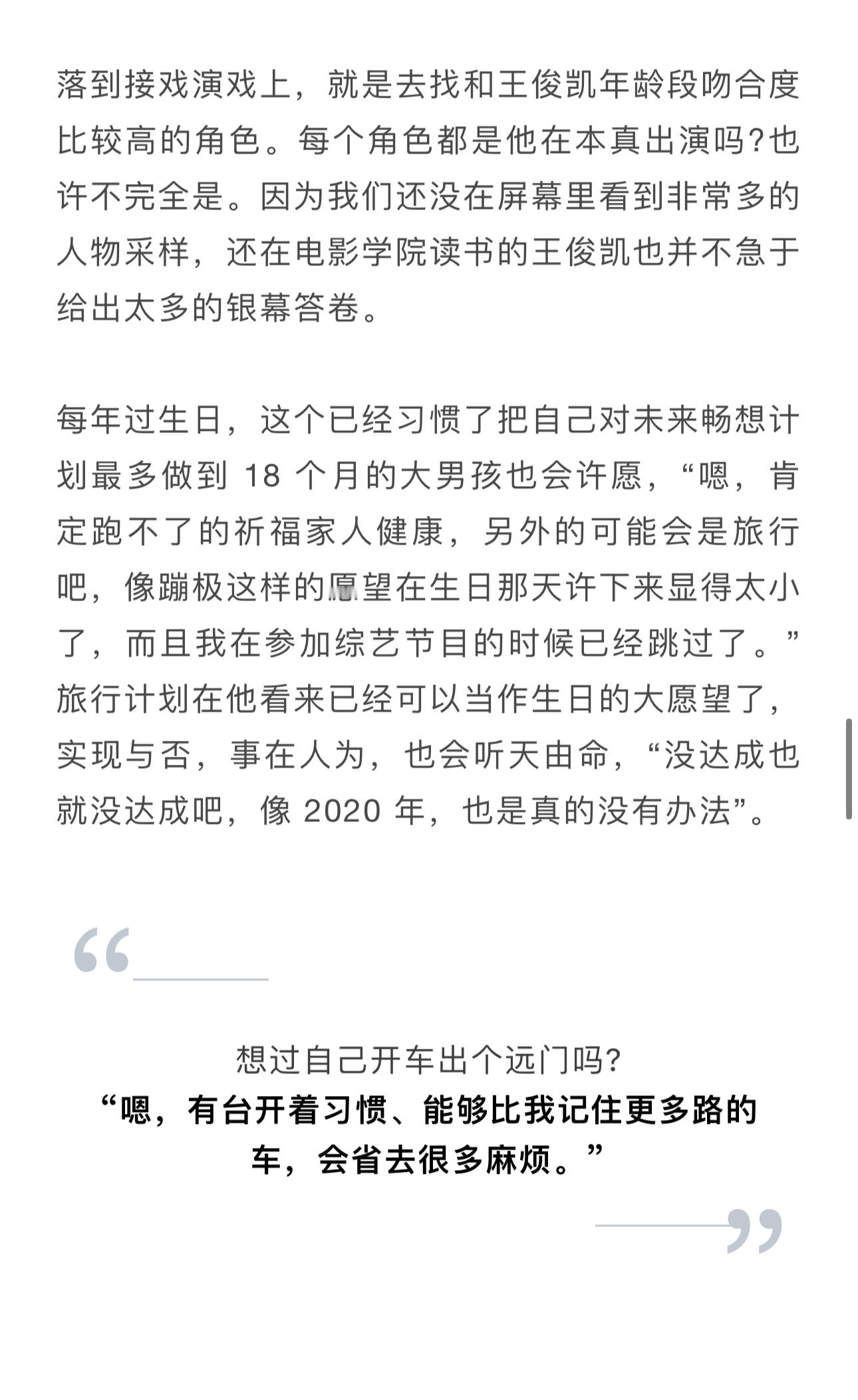 落到接戏演戏上，就是去找和王俊凯年龄段吻合度比较高的角色。每个角色都是他在本真出演吗?也许不完全是。因为我们还没在屏幕里看到非常多的人物采样，还在电影学院读书的王俊凯也并不急于给出太多的银幕答卷。

每年过生日，这个已经习惯了把自己对未来畅想计划最多做到 18 个月的大男孩也会许愿，“嗯，肯定跑不了的祈福家人健康，另外的可能会是旅行吧，像蹦极这样的愿望在生日那天许下来显得太小了，而且我在参加综艺节目的时候已经跳过了。”旅行计划在他看来已经可以当作生日的大愿望了，实现与否，事在人为，也会听天由命，“没达成也就没达成吧，像 2020 年，也是真的没有办法”。

“

想过自己开车出个远门吗?
“嗯，有台开着习惯、能够比我记住更多路的车，会省去很多麻烦。”

”